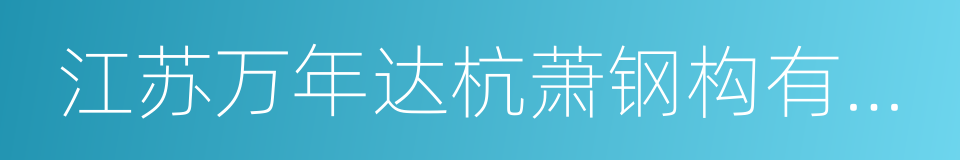 江苏万年达杭萧钢构有...